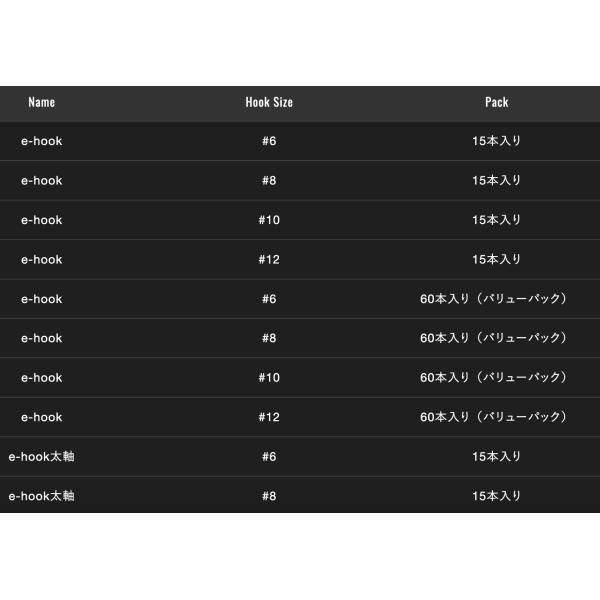 | Name | Hook Size | Pack |
|---|---|---|
| e-hook | #6 | 15本入り |
| e-hook | #8 | 15本入り |
| e-hook | #10 | 15本入り |
| e-hook | #12 | 15本入り |
| e-hook | #6 | 60本入り（バリューパック） |
| e-hook | #8 | 60本入り（バリューパック） |
| e-hook | #10 | 60本入り（バリューパック） |
| e-hook | #12 | 60本入り（バリューパック） |
| e-hook太軸 | #6 | 15本入り |
| e-hook太軸 | #8 | 15本入り |